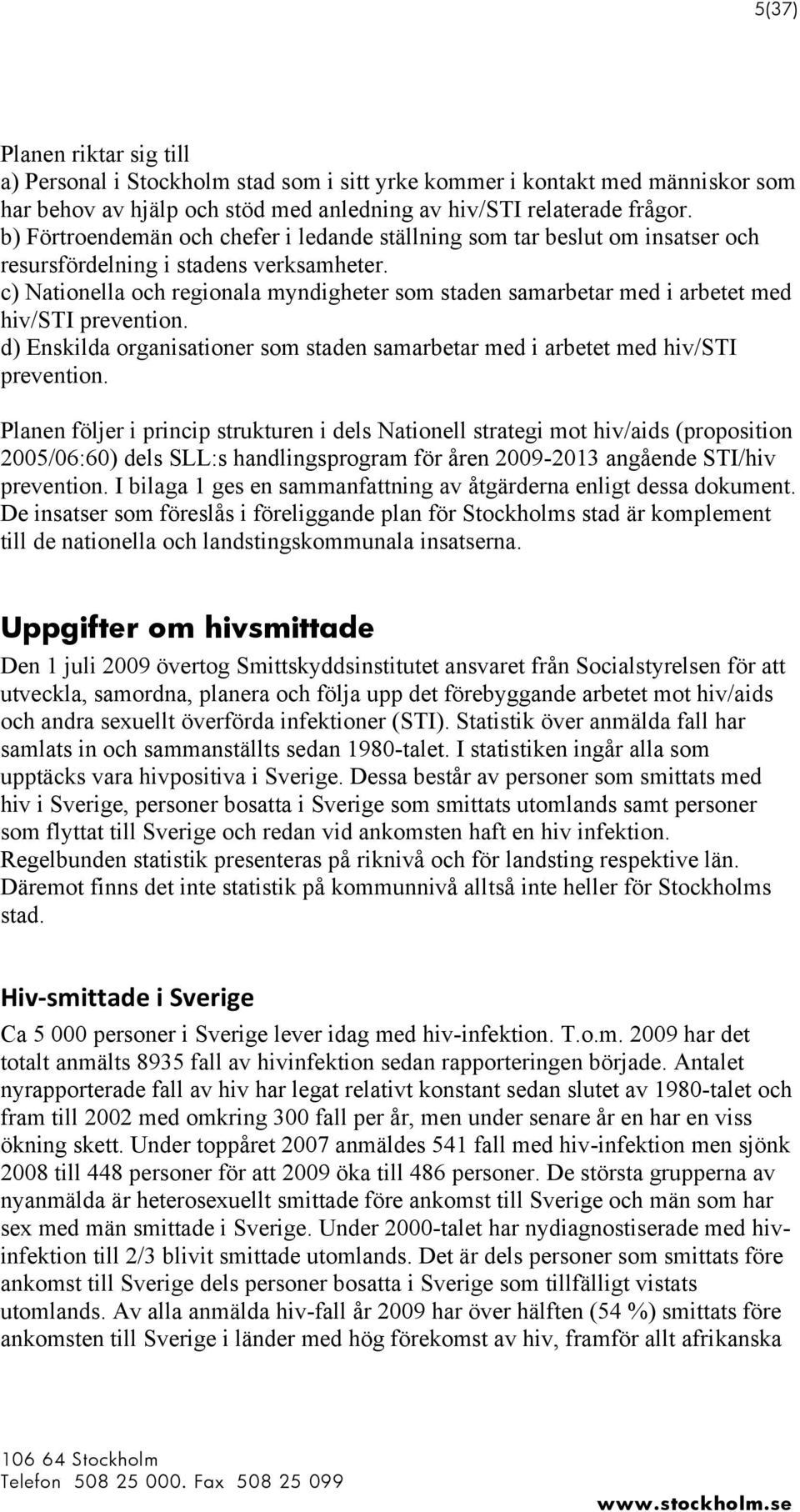 5(37)

Planen riktar sig till
a) Personal i Stockholm stad som i sitt yrke kommer i kontakt med människor som har behov av hjälp och stöd med anledning av hiv/STI relaterade frågor.
b) Förtroendemän och chefer i ledande ställning som tar beslut om insatser och resursfördelning i stadens verksamheter.
c) Nationella och regionala myndigheter som staden samarbetar med i arbetet med hiv/STI prevention.
d) Enskilda organisationer som staden samarbetar med i arbetet med hiv/STI prevention.

Planen följer i princip strukturen i dels Nationell strategi mot hiv/aids (proposition 2005/06:60) dels SLL:s handlingsprogram för åren 2009-2013 angående STI/hiv prevention. I bilaga 1 ges en sammanfattning av åtgärderna enligt dessa dokument. De insatser som föreslås i föreliggande plan för Stockholms stad är komplement till de nationella och landstingskommunala insatserna.

Uppgifter om hivsmittade

Den 1 juli 2009 övertog Smittskyddsinstitutet ansvaret från Socialstyrelsen för att utveckla, samordna, planera och följa upp det förebyggande arbetet mot hiv/aids och andra sexuellt överförda infektioner (STI). Statistik över anmälda fall har samlats in och sammanställts sedan 1980-talet. I statistiken ingår alla som upptäcks vara hivpositiva i Sverige. Dessa består av personer som smittats med hiv i Sverige, personer bosatta i Sverige som smittats utomlands samt personer som flyttat till Sverige och redan vid ankomsten haft en hiv infektion. Regelbunden statistik presenteras på riknivå och för landsting respektive län. Däremot finns det inte statistik på kommunnivå alltså inte heller för Stockholms stad.

Hiv-smittade i Sverige

Ca 5 000 personer i Sverige lever idag med hiv-infektion. T.o.m. 2009 har det totalt anmälts 8935 fall av hivinfektion sedan rapporteringen började. Antalet nyrapporterade fall av hiv har legat relativt konstant sedan slutet av 1980-talet och fram till 2002 med omkring 300 fall per år, men under senare år en har en viss ökning skett. Under toppåret 2007 anmäldes 541 fall med hiv-infektion men sjönk 2008 till 448 personer för att 2009 öka till 486 personer. De största grupperna av nyanmälda är heterosexuellt smittade före ankomst till Sverige och män som har sex med män smittade i Sverige. Under 2000-talet har nydiagnostiserade med hiv-infektion till 2/3 blivit smittade utomlands. Det är dels personer som smittats före ankomst till Sverige dels personer bosatta i Sverige som tillfälligt vistats utomlands. Av alla anmälda hiv-fall år 2009 har över hälften (54 %) smittats före ankomsten till Sverige i länder med hög förekomst av hiv, framför allt afrikanska

106 64 Stockholm
Telefon 508 25 000. Fax 508 25 099
www.stockholm.se